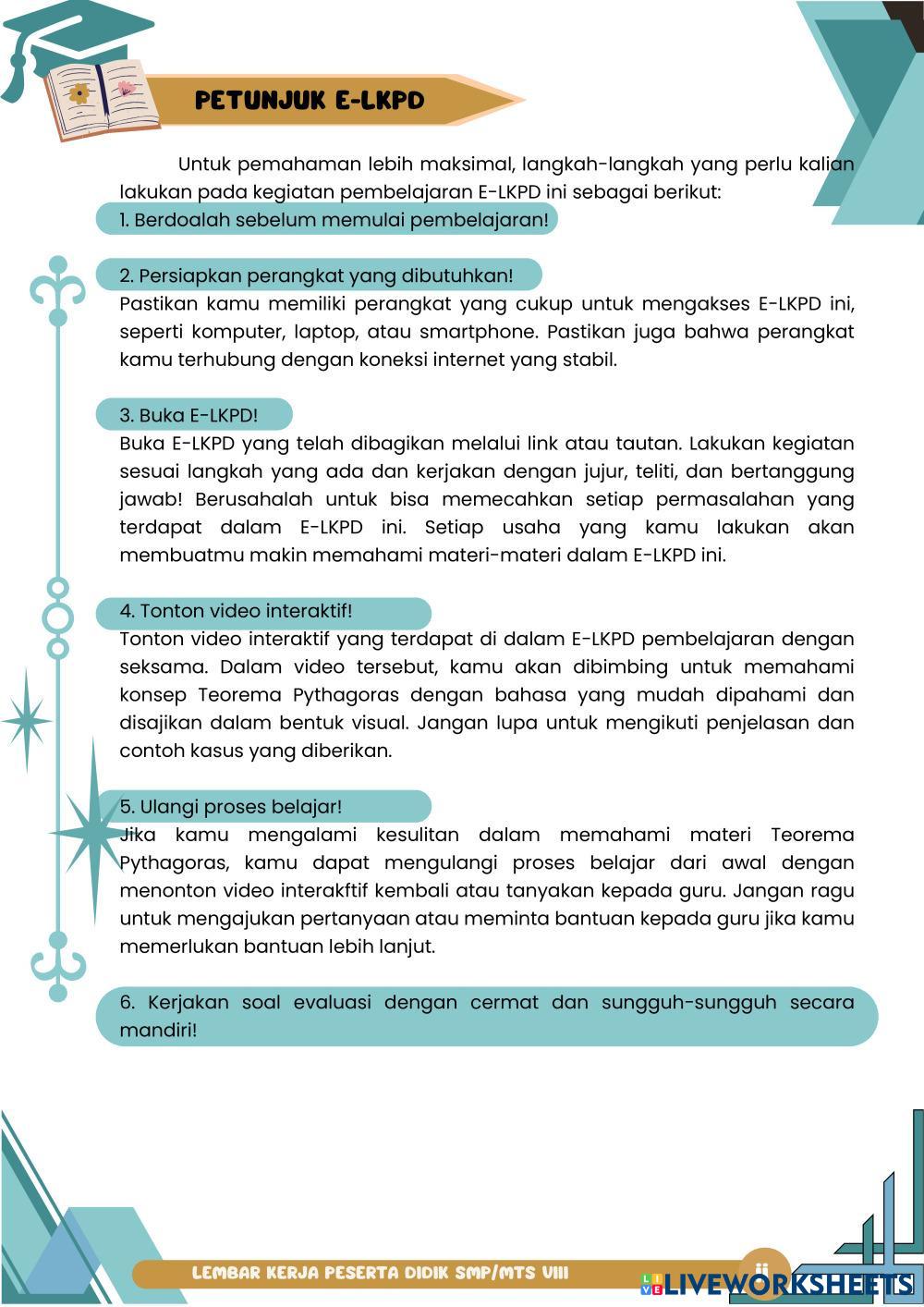 PETUNJUK E-LKPD

Untuk pemahaman lebih maksimal, langkah-langkah yang perlu kalian lakukan pada kegiatan pembelajaran E-LKPD ini sebagai berikut:

1. Berdoalah sebelum memulai pembelajaran!

2. Persiapkan perangkat yang dibutuhkan!
Pastikan kamu memiliki perangkat yang cukup untuk mengakses E-LKPD ini, seperti komputer, laptop, atau smartphone. Pastikan juga bahwa perangkat kamu terhubung dengan koneksi internet yang stabil.

3. Buka E-LKPD!
Buka E-LKPD yang telah dibagikan melalui link atau tautan. Lakukan kegiatan sesuai langkah yang ada dan kerjakan dengan jujur, teliti, dan bertanggung jawab! Berusahalah untuk bisa memecahkan setiap permasalahan yang terdapat dalam E-LKPD ini. Setiap usaha yang kamu lakukan akan membuatmu makin memahami materi-materi dalam E-LKPD ini.

4. Tonton video interaktif!
Tonton video interaktif yang terdapat di dalam E-LKPD pembelajaran dengan seksama. Dalam video tersebut, kamu akan dibimbing untuk memahami konsep Teorema Pythagoras dengan bahasa yang mudah dipahami dan disajikan dalam bentuk visual. Jangan lupa untuk mengikuti penjelasan dan contoh kasus yang diberikan.

5. Ulangi proses belajar!
Jika kamu mengalami kesulitan dalam memahami materi Teorema Pythagoras, kamu dapat mengulangi proses belajar dari awal dengan menonton video interakftif kembali atau tanyakan kepada guru. Jangan ragu untuk mengajukan pertanyaan atau meminta bantuan kepada guru jika kamu memerlukan bantuan lebih lanjut.

6. Kerjakan soal evaluasi dengan cermat dan sungguh-sungguh secara mandiri!

LEMBAR KERJA PESERTA DIDIK SMP/MTS VIII

ii

LIVEWORKSHEETS